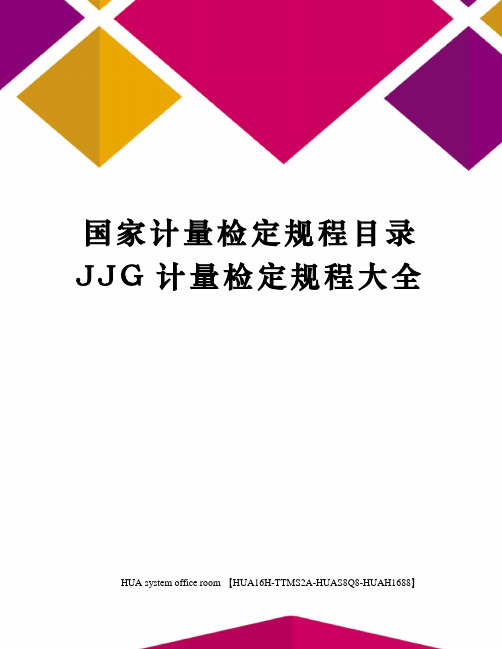 国家计量检定规程目录
JJG 计量检定规程大全

HUA system office room 【HUA16H-TTMS2A-HUAS8Q8-HUAH1688】